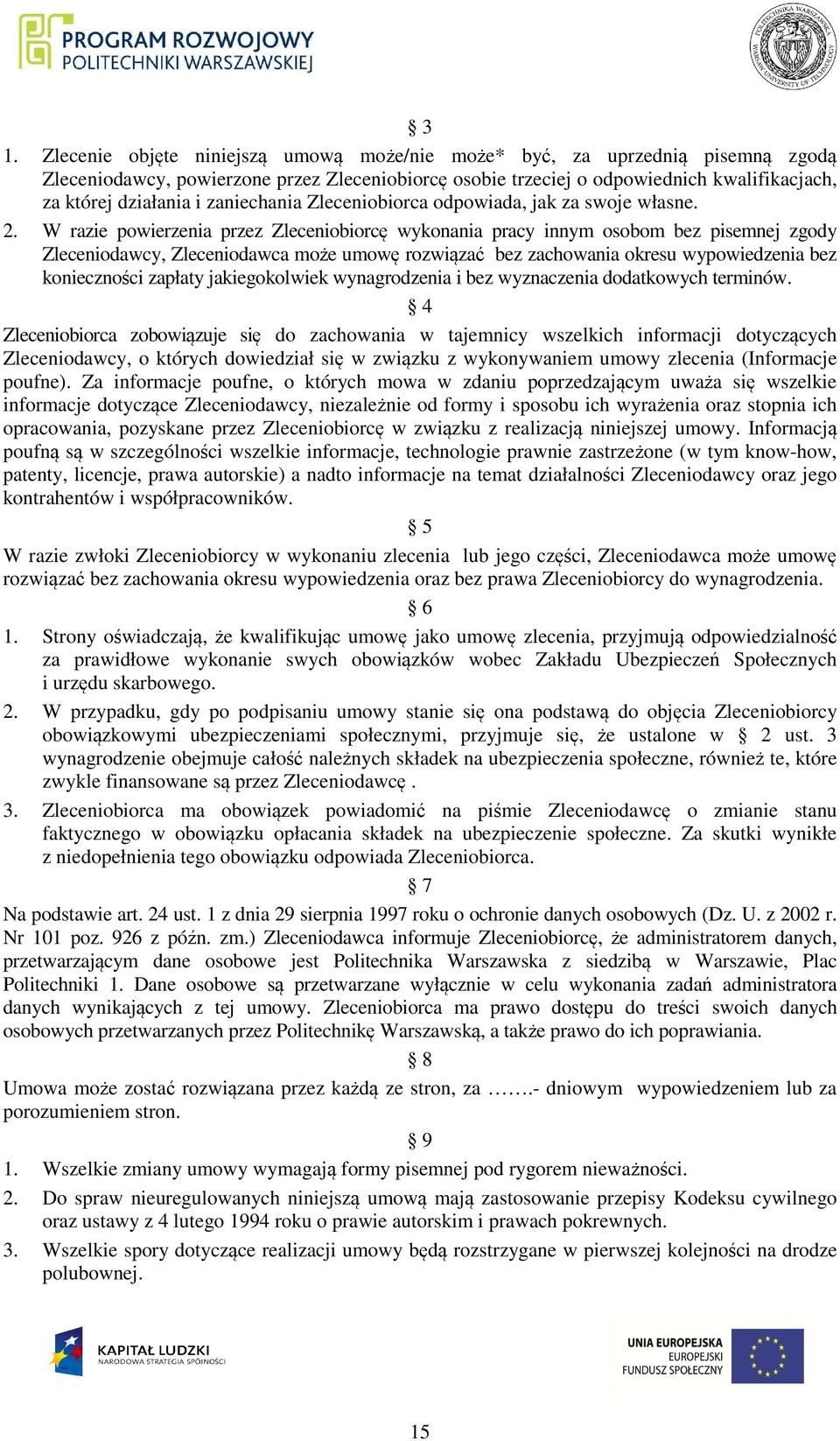 PROGRAM ROZWOJOWY POLITECHNIKI WARSZAWSKIEJ

POLITECHNIKA WARSZAWSKA WARSAW UNIVERSITY OF TECHNOLOGY

§ 3

1. Zlecenie objęte niniejszą umową może/nie może* być, za uprzednią pisemną zgodą Zleceniodawcy, powierzone przez Zleceniobiorcę osobie trzeciej o odpowiednich kwalifikacjach, za której działania i zaniechania Zleceniobiorca odpowiada, jak za swoje własne.

2. W razie powierzenia przez Zleceniobiorcę wykonania pracy innym osobom bez pisemnej zgody Zleceniodawcy, Zleceniodawca może umowę rozwiązać bez zachowania okresu wypowiedzenia bez konieczności zapłaty jakiegokolwiek wynagrodzenia i bez wyznaczenia dodatkowych terminów.

§ 4

Zleceniobiorca zobowiązuje się do zachowania w tajemnicy wszelkich informacji dotyczących Zleceniodawcy, o których dowiedział się w związku z wykonywaniem umowy zlecenia (Informacje poufne). Za informacje poufne, o których mowa w zdaniu poprzedzającym uważa się wszelkie informacje dotyczące Zleceniodawcy, niezależnie od formy i sposobu ich wyrażenia oraz stopnia ich opracowania, pozyskane przez Zleceniobiorcę w związku z realizacją niniejszej umowy. Informacją poufną są w szczególności wszelkie informacje, technologie prawnie zastrzeżone (w tym know-how, patenty, licencje, prawa autorskie) a nadto informacje na temat działalności Zleceniodawcy oraz jego kontrahentów i współpracowników.

§ 5

W razie zwłoki Zleceniobiorcy w wykonaniu zlecenia lub jego części, Zleceniodawca może umowę rozwiązać bez zachowania okresu wypowiedzenia oraz bez prawa Zleceniobiorcy do wynagrodzenia.

§ 6

1. Strony oświadczają, że kwalifikując umowę jako umowę zlecenia, przyjmują odpowiedzialność za prawidłowe wykonanie swych obowiązków wobec Zakładu Ubezpieczeń Społecznych i urzędu skarbowego.

2. W przypadku, gdy po podpisaniu umowy stanie się ona podstawą do objęcia Zleceniobiorcy obowiązkowymi ubezpieczeniami społecznymi, przyjmuje się, że ustalone w § 2 ust. 3 wynagrodzenie obejmuje całość należnych składek na ubezpieczenia społeczne, również te, które zwykle finansowane są przez Zleceniodawcę .

3. Zleceniobiorca ma obowiązek powiadomić na piśmie Zleceniodawcę o zmianie stanu faktycznego w obowiązku opłacania składek na ubezpieczenie społeczne. Za skutki wynikłe z niedopełnienia tego obowiązku odpowiada Zleceniobiorca.

§ 7

Na podstawie art. 24 ust. 1 z dnia 29 sierpnia 1997 roku o ochronie danych osobowych (Dz. U. z 2002 r. Nr 101 poz. 926 z późn. zm.) Zleceniodawca informuje Zleceniobiorcę, że administratorem danych, przetwarzającym dane osobowe jest Politechnika Warszawska z siedzibą w Warszawie, Plac Politechniki 1. Dane osobowe są przetwarzane wyłącznie w celu wykonania zadań administratora danych wynikających z tej umowy. Zleceniobiorca ma prawo dostępu do treści swoich danych osobowych przetwarzanych przez Politechnikę Warszawską, a także prawo do ich poprawiania.

§ 8

Umowa może zostać rozwiązana przez każdą ze stron, za …….- dniowym wypowiedzeniem lub za porozumieniem stron.

§ 9

1. Wszelkie zmiany umowy wymagają formy pisemnej pod rygorem nieważności.

2. Do spraw nieuregulowanych niniejszą umową mają zastosowanie przepisy Kodeksu cywilnego oraz ustawy z 4 lutego 1994 roku o prawie autorskim i prawach pokrewnych.

3. Wszelkie spory dotyczące realizacji umowy będą rozstrzygane w pierwszej kolejności na drodze polubownej.

KAPITAŁ LUDZKI NARODOWA STRATEGIA SPÓJNOŚCI

UNIA EUROPEJSKA EUROPEJSKI FUNDUSZ SPOŁECZNY

15